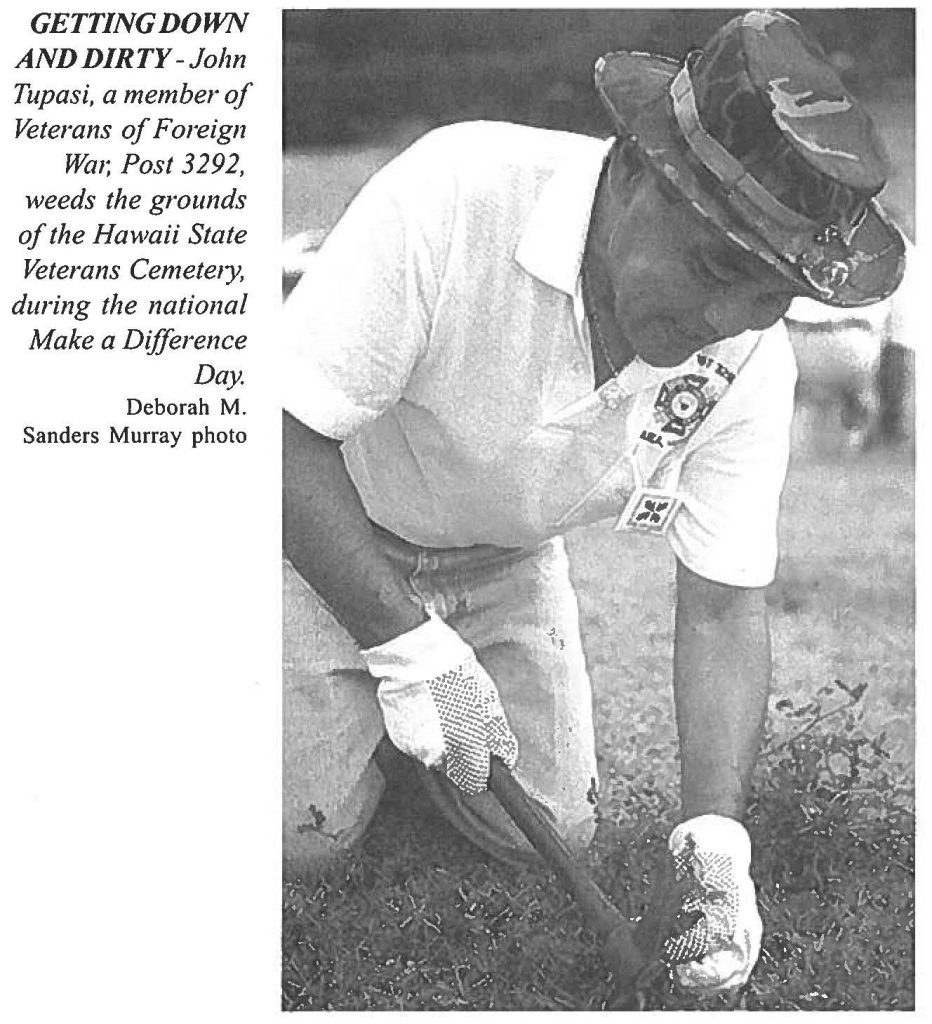 GETTING DOWN AND DIRTY - John Tupasi, a member of Veterans of Foreign War, Post 3292, weeds the grounds of the Hawaii State Veterans Cemetery, during the national Make a Difference Day.

Deborah M. Sanders Murray photo